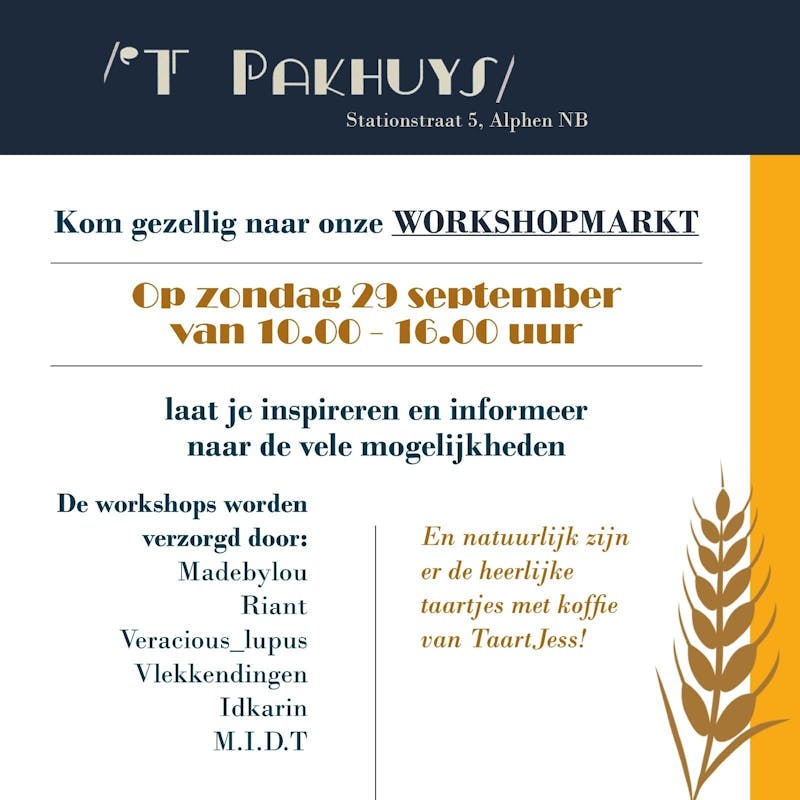 /'T PAKHUYS/
Stationstraat 5, Alphen NB

Kom gezellig naar onze WORKSHOPMARKT

Op zondag 29 september
van 10.00 - 16.00 uur

laat je inspireren en informeer
naar de vele mogelijkheden

De workshops worden
verzorgd door:
Madebylou
Riant
Veracious_lupus
Vlekkendingen
Idkarin
M.I.D.T

En natuurlijk zijn er de heerlijke taartjes met koffie van TaartJess!